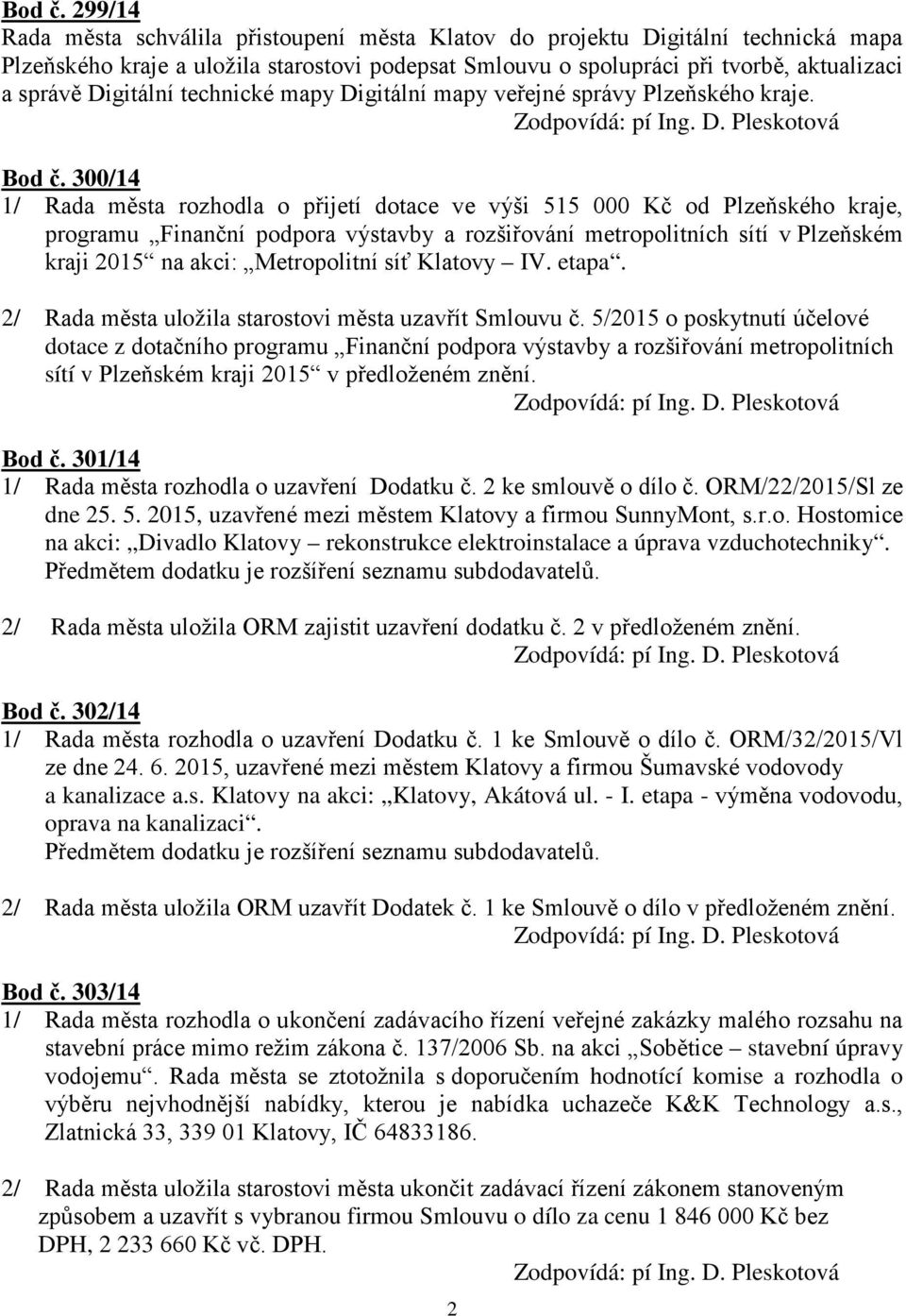 Bod č. 299/14
Rada města schválila přistoupení města Klatov do projektu Digitální technická mapa Plzeňského kraje a uložila starostovi podepsat Smlouvu o spolupráci při tvorbě, aktualizaci a správě Digitální technické mapy Digitální mapy veřejné správy Plzeňského kraje.
Zodpovídá: pí Ing. D. Pleskotová

Bod č. 300/14
1/ Rada města rozhodla o přijetí dotace ve výši 515 000 Kč od Plzeňského kraje, programu „Finanční podpora výstavby a rozšiřování metropolitních sítí v Plzeňském kraji 2015“ na akci: „Metropolitní síť Klatovy – IV. etapa“.

2/ Rada města uložila starostovi města uzavřít Smlouvu č. 5/2015 o poskytnutí účelové dotace z dotačního programu „Finanční podpora výstavby a rozšiřování metropolitních sítí v Plzeňském kraji 2015“ v předloženém znění.
Zodpovídá: pí Ing. D. Pleskotová

Bod č. 301/14
1/ Rada města rozhodla o uzavření Dodatku č. 2 ke smlouvě o dílo č. ORM/22/2015/Sl ze dne 25. 5. 2015, uzavřené mezi městem Klatovy a firmou SunnyMont, s.r.o. Hostomice na akci: „Divadlo Klatovy – rekonstrukce elektroinstalace a úprava vzduchotechniky“. Předmětem dodatku je rozšíření seznamu subdodavatelů.

2/ Rada města uložila ORM zajistit uzavření dodatku č. 2 v předloženém znění.
Zodpovídá: pí Ing. D. Pleskotová

Bod č. 302/14
1/ Rada města rozhodla o uzavření Dodatku č. 1 ke Smlouvě o dílo č. ORM/32/2015/Vl ze dne 24. 6. 2015, uzavřené mezi městem Klatovy a firmou Šumavské vodovody a kanalizace a.s. Klatovy na akci: „Klatovy, Akátová ul. - I. etapa - výměna vodovodu, oprava na kanalizaci“.
Předmětem dodatku je rozšíření seznamu subdodavatelů.

2/ Rada města uložila ORM uzavřít Dodatek č. 1 ke Smlouvě o dílo v předloženém znění.
Zodpovídá: pí Ing. D. Pleskotová

Bod č. 303/14
1/ Rada města rozhodla o ukončení zadávacího řízení veřejné zakázky malého rozsahu na stavební práce mimo režim zákona č. 137/2006 Sb. na akci „Sobětice – stavební úpravy vodojemu“. Rada města se ztotožnila s doporučením hodnotící komise a rozhodla o výběru nejvhodnější nabídky, kterou je nabídka uchazeče K&K Technology a.s., Zlatnická 33, 339 01 Klatovy, IČ 64833186.

2/ Rada města uložila starostovi města ukončit zadávací řízení zákonem stanoveným způsobem a uzavřít s vybranou firmou Smlouvu o dílo za cenu 1 846 000 Kč bez DPH, 2 233 660 Kč vč. DPH.
Zodpovídá: pí Ing. D. Pleskotová

2